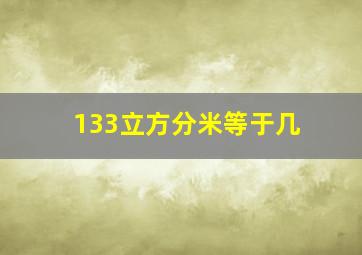 133立方分米等于几